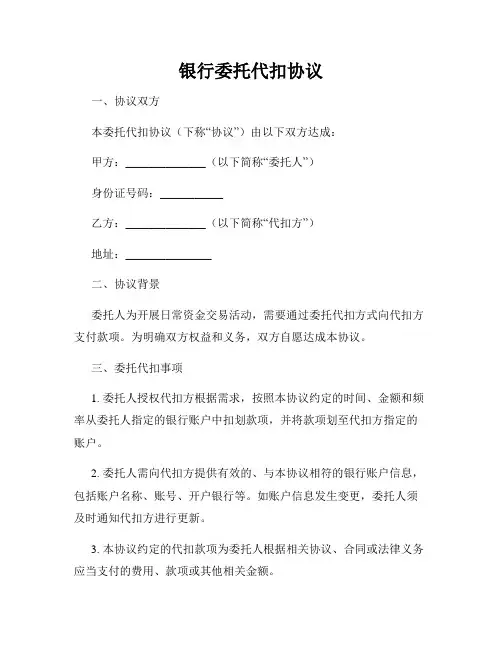 银行委托代扣协议

一、协议双方

本委托代扣协议（下称“协议”）由以下双方达成：

甲方：______________（以下简称“委托人”）

身份证号码：___________

乙方：______________（以下简称“代扣方”）

地址：_______________

二、协议背景

委托人为开展日常资金交易活动，需要通过委托代扣方式向代扣方支付款项。为明确双方权益和义务，双方自愿达成本协议。

三、委托代扣事项

1. 委托人授权代扣方根据需求，按照本协议约定的时间、金额和频率从委托人指定的银行账户中扣划款项，并将款项划至代扣方指定的账户。

2. 委托人需向代扣方提供有效的、与本协议相符的银行账户信息，包括账户名称、账号、开户银行等。如账户信息发生变更，委托人须及时通知代扣方进行更新。

3. 本协议约定的代扣款项为委托人根据相关协议、合同或法律义务应当支付的费用、款项或其他相关金额。